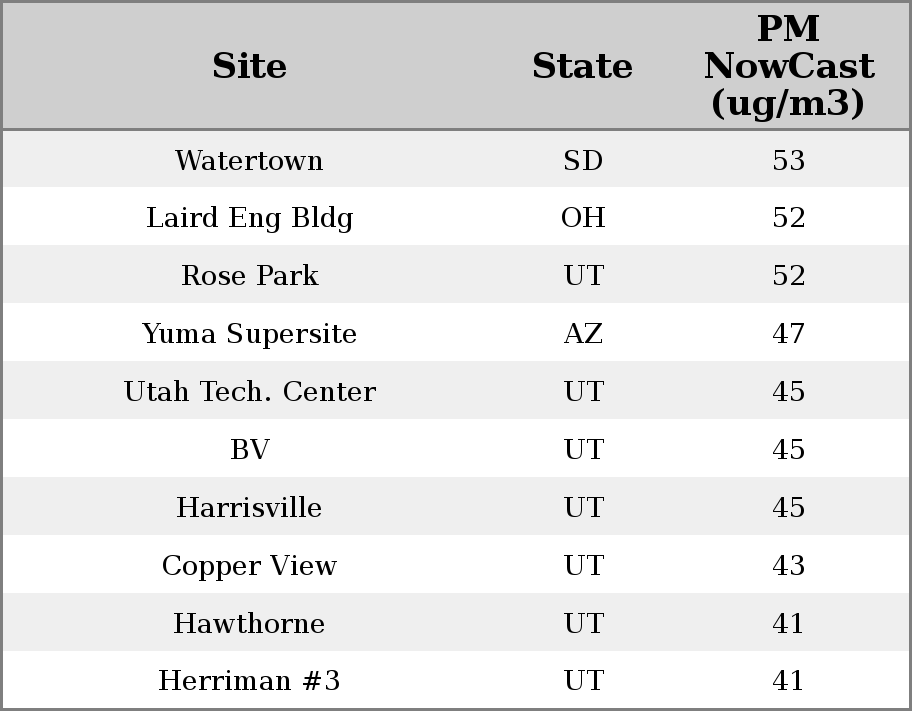 | Site | State | PM NowCast (ug/m3) |
|---|---|---|
| Watertown | SD | 53 |
| Laird Eng Bldg | OH | 52 |
| Rose Park | UT | 52 |
| Yuma Supersite | AZ | 47 |
| Utah Tech. Center | UT | 45 |
| BV | UT | 45 |
| Harrisville | UT | 45 |
| Copper View | UT | 43 |
| Hawthorne | UT | 41 |
| Herriman #3 | UT | 41 |